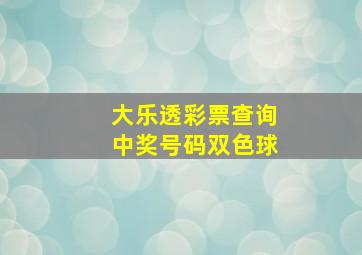 大乐透彩票查询
中奖号码双色球